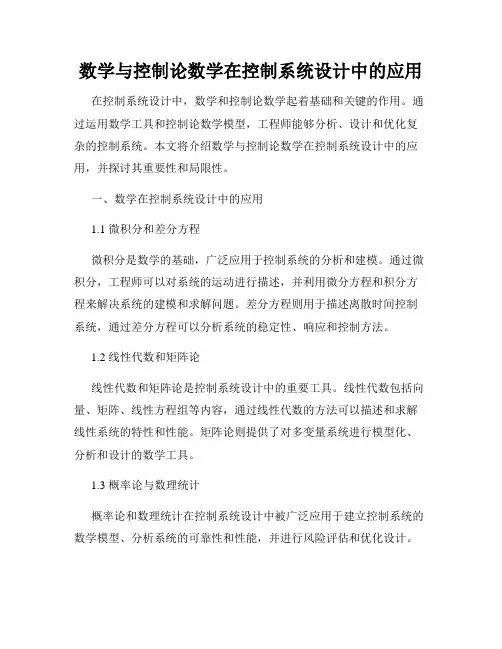 数学与控制论数学在控制系统设计中的应用

在控制系统设计中，数学和控制论数学起着基础和关键的作用。通过运用数学工具和控制论数学模型，工程师能够分析、设计和优化复杂的控制系统。本文将介绍数学与控制论数学在控制系统设计中的应用，并探讨其重要性和局限性。

一、数学在控制系统设计中的应用

1.1 微积分和差分方程

微积分是数学的基础，广泛应用于控制系统的分析和建模。通过微积分，工程师可以对系统的运动进行描述，并利用微分方程和积分方程来解决系统的建模和求解问题。差分方程则用于描述离散时间控制系统，通过差分方程可以分析系统的稳定性、响应和控制方法。

1.2 线性代数和矩阵论

线性代数和矩阵论是控制系统设计中的重要工具。线性代数包括向量、矩阵、线性方程组等内容，通过线性代数的方法可以描述和求解线性系统的特性和性能。矩阵论则提供了对多变量系统进行模型化、分析和设计的数学工具。

1.3 概率论与数理统计

概率论和数理统计在控制系统设计中被广泛应用于建立控制系统的数学模型、分析系统的可靠性和性能，并进行风险评估和优化设计。